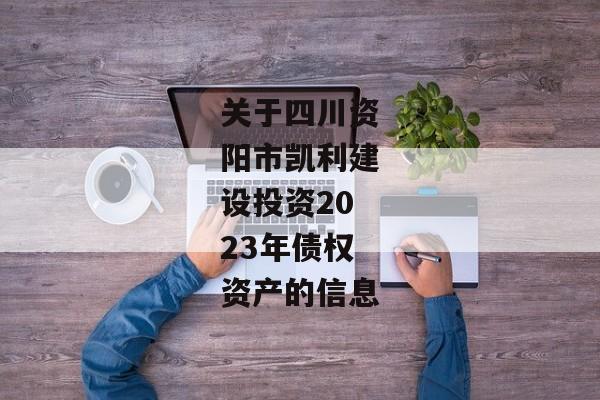 关于四川资阳市凯利建设投资2023年债权资产的信息